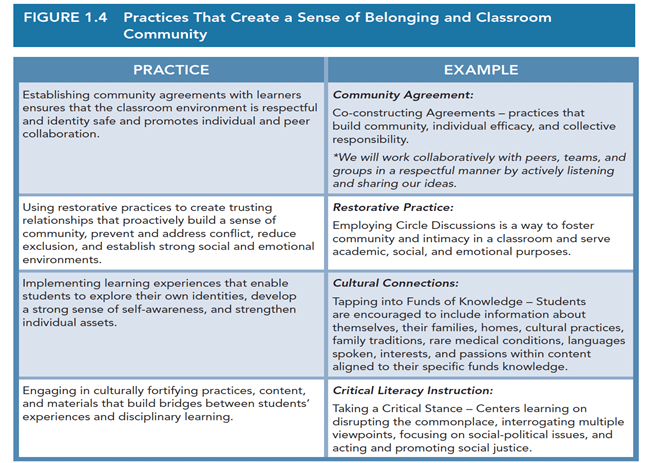 FIGURE 1.4 Practices That Create a Sense of Belonging and Classroom Community

| PRACTICE | EXAMPLE |
|---|---|
| Establishing community agreements with learners ensures that the classroom environment is respectful and identity safe and promotes individual and peer collaboration. | Community Agreement: Co-constructing Agreements – practices that build community, individual efficacy, and collective responsibility. *We will work collaboratively with peers, teams, and groups in a respectful manner by actively listening and sharing our ideas. |
| Using restorative practices to create trusting relationships that proactively build a sense of community, prevent and address conflict, reduce exclusion, and establish strong social and emotional environments. | Restorative Practice: Employing Circle Discussions is a way to foster community and intimacy in a classroom and serve academic, social, and emotional purposes. |
| Implementing learning experiences that enable students to explore their own identities, develop a strong sense of self-awareness, and strengthen individual assets. | Cultural Connections: Tapping into Funds of Knowledge – Students are encouraged to include information about themselves, their families, homes, cultural practices, family traditions, rare medical conditions, languages spoken, interests, and passions within content aligned to their specific funds knowledge. |
| Engaging in culturally fortifying practices, content, and materials that build bridges between students' experiences and disciplinary learning. | Critical Literacy Instruction: Taking a Critical Stance – Centers learning on disrupting the commonplace, interrogating multiple viewpoints, focusing on social-political issues, and acting and promoting social justice. |